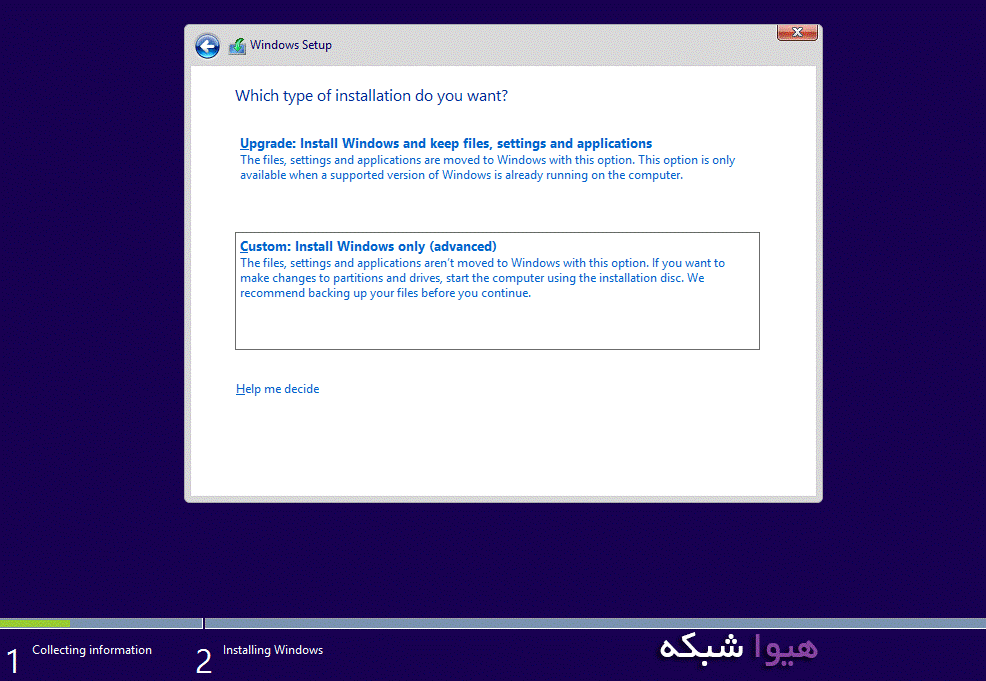 Windows Setup

Which type of installation do you want?

Upgrade: Install Windows and keep files, settings and applications
The files, settings and applications are moved to Windows with this option. This option is only available when a supported version of Windows is already running on the computer.

Custom: Install Windows only (advanced)
The files, settings and applications aren't moved to Windows with this option. If you want to make changes to partitions and drives, start the computer using the installation disc. We recommend backing up your files before you continue.

Help me decide

1 Collecting information

2 Installing Windows

هیوا شبکه